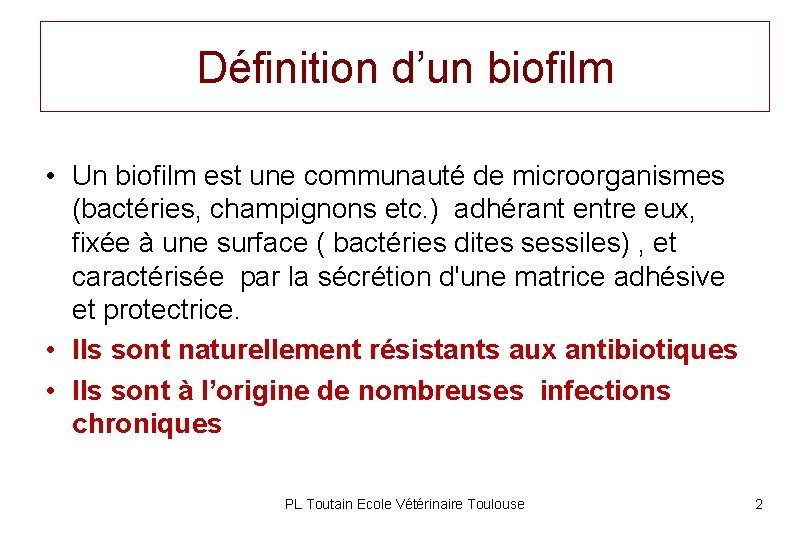 Définition d’un biofilm

• Un biofilm est une communauté de microorganismes (bactéries, champignons etc.) adhérant entre eux, fixée à une surface ( bactéries dites sessiles) , et caractérisée par la sécrétion d'une matrice adhésive et protectrice.
• Ils sont naturellement résistants aux antibiotiques
• Ils sont à l’origine de nombreuses infections chroniques

PL Toutain Ecole Vétérinaire Toulouse

2